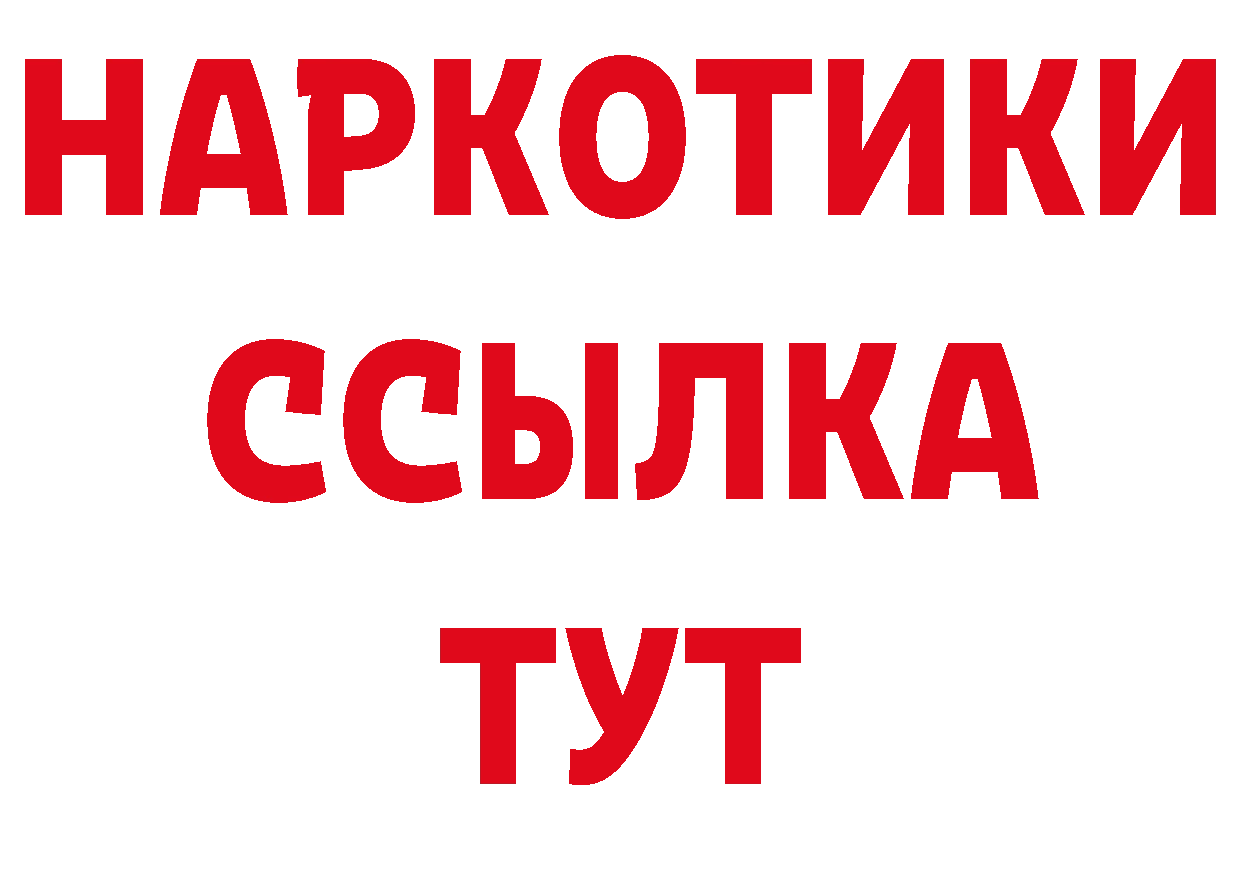 НАРКОТИКИ
ССЫЛКА
ТУТ